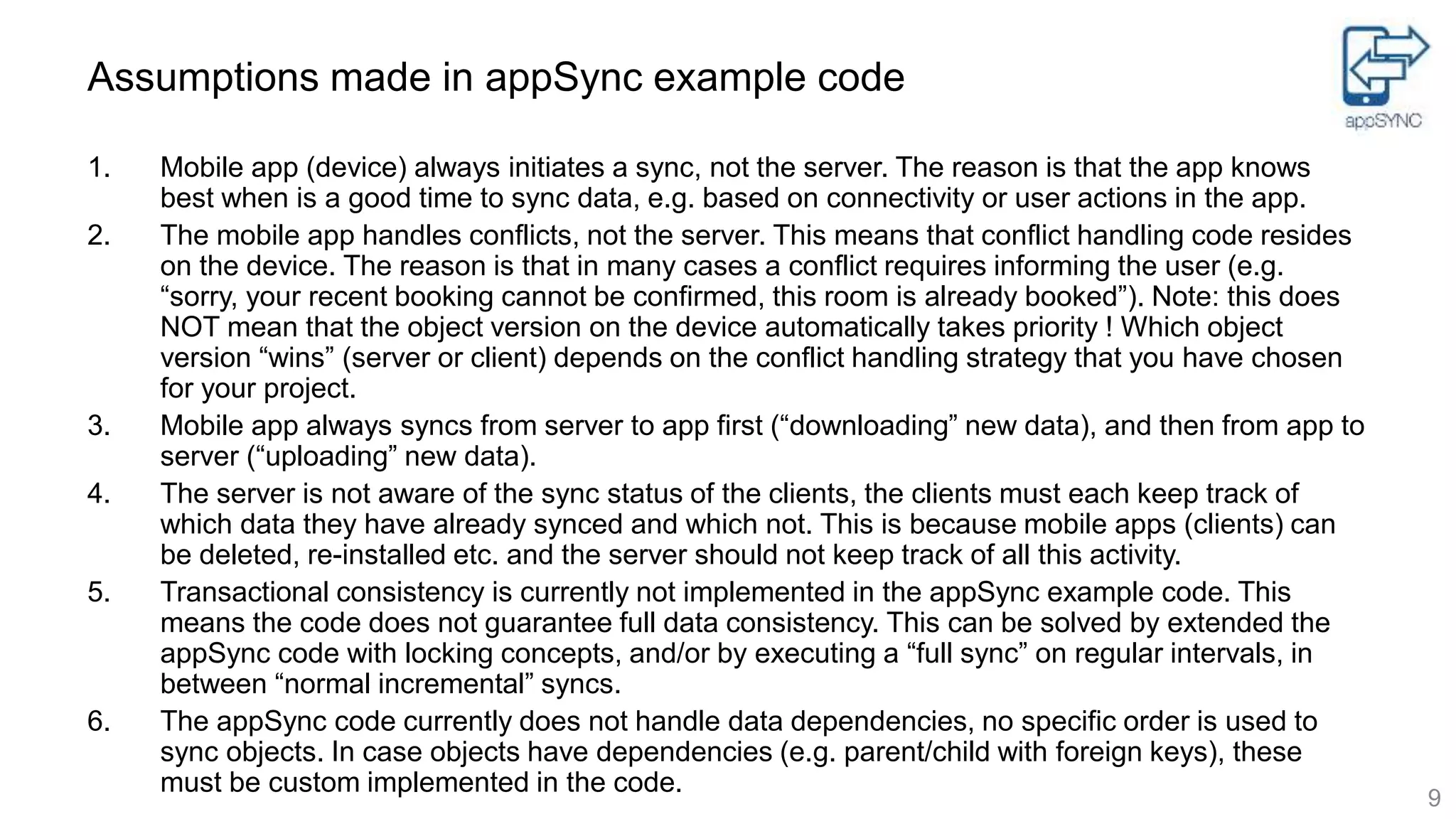 Assumptions made in appSync example code

appSYNC

1. Mobile app (device) always initiates a sync, not the server. The reason is that the app knows best when is a good time to sync data, e.g. based on connectivity or user actions in the app.
2. The mobile app handles conflicts, not the server. This means that conflict handling code resides on the device. The reason is that in many cases a conflict requires informing the user (e.g. “sorry, your recent booking cannot be confirmed, this room is already booked”). Note: this does NOT mean that the object version on the device automatically takes priority ! Which object version “wins” (server or client) depends on the conflict handling strategy that you have chosen for your project.
3. Mobile app always syncs from server to app first (“downloading” new data), and then from app to server (“uploading” new data).
4. The server is not aware of the sync status of the clients, the clients must each keep track of which data they have already synced and which not. This is because mobile apps (clients) can be deleted, re-installed etc. and the server should not keep track of all this activity.
5. Transactional consistency is currently not implemented in the appSync example code. This means the code does not guarantee full data consistency. This can be solved by extended the appSync code with locking concepts, and/or by executing a “full sync” on regular intervals, in between “normal incremental” syncs.
6. The appSync code currently does not handle data dependencies, no specific order is used to sync objects. In case objects have dependencies (e.g. parent/child with foreign keys), these must be custom implemented in the code.

9